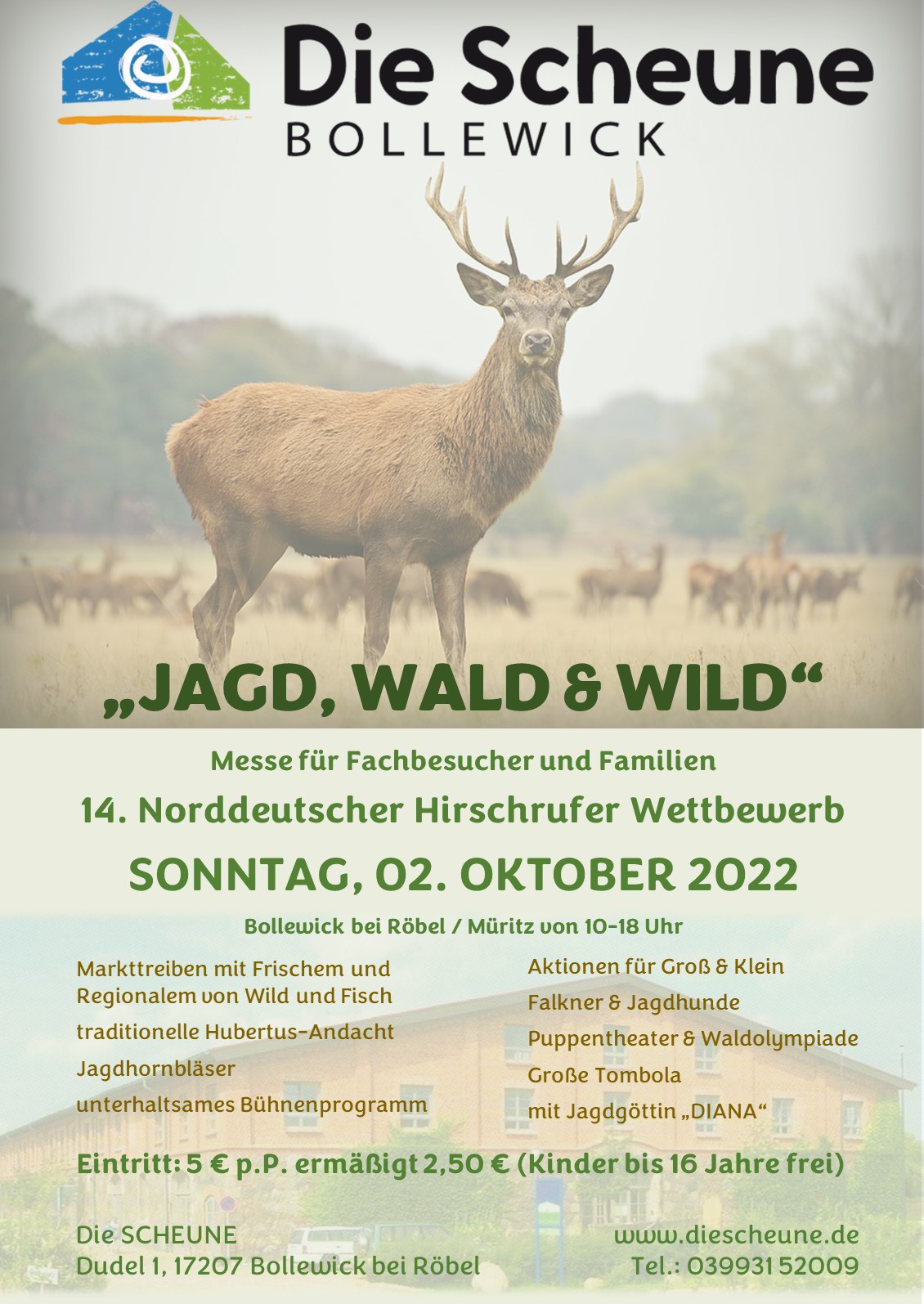 Die Scheune
BOLLEWICK

„JAGD, WALD & WILD“

Messe für Fachbesucher und Familien

14. Norddeutscher Hirschrufer Wettbewerb

SONNTAG, 02. OKTOBER 2022

Bollewick bei Röbel / Müritz von 10-18 Uhr

Markttreiben mit Frischem und Regionalem von Wild und Fisch

traditionelle Hubertus-Andacht

Jagdhornbläser

unterhaltsames Bühnenprogramm

Aktionen für Groß & Klein

Falkner & Jagdhunde

Puppentheater & Waldolympiade

Große Tombola

mit Jagdgöttin „DIANA“

Eintritt: 5 € p.P. ermäßigt 2,50 € (Kinder bis 16 Jahre frei)

Die SCHEUNE
Dudel 1, 17207 Bollewick bei Röbel

www.diescheune.de
Tel.: 039931 52009